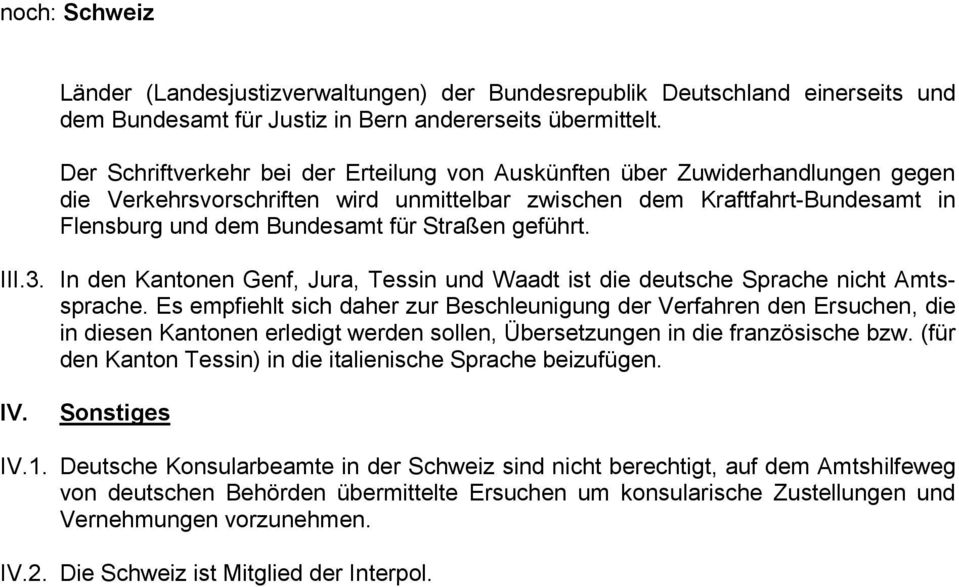 noch: Schweiz

Länder (Landesjustizverwaltungen) der Bundesrepublik Deutschland einerseits und dem Bundesamt für Justiz in Bern andererseits übermittelt.

Der Schriftverkehr bei der Erteilung von Auskünften über Zuwiderhandlungen gegen die Verkehrsvorschriften wird unmittelbar zwischen dem Kraftfahrt-Bundesamt in Flensburg und dem Bundesamt für Straßen geführt.

III.3. In den Kantonen Genf, Jura, Tessin und Waadt ist die deutsche Sprache nicht Amtssprache. Es empfiehlt sich daher zur Beschleunigung der Verfahren den Ersuchen, die in diesen Kantonen erledigt werden sollen, Übersetzungen in die französische bzw. (für den Kanton Tessin) in die italienische Sprache beizufügen.

IV. Sonstiges

IV.1. Deutsche Konsularbeamte in der Schweiz sind nicht berechtigt, auf dem Amtshilfeweg von deutschen Behörden übermittelte Ersuchen um konsularische Zustellungen und Vernehmungen vorzunehmen.

IV.2. Die Schweiz ist Mitglied der Interpol.